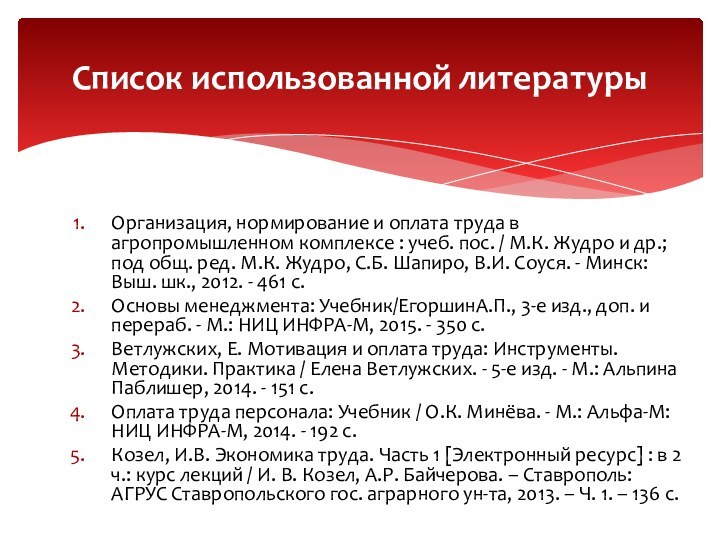 Список использованной литературы

1. Организация, нормирование и оплата труда в агропромышленном комплексе : учеб. пос. / М.К. Жудро и др.; под общ. ред. М.К. Жудро, С.Б. Шапиро, В.И. Соуся. - Минск: Выш. шк., 2012. - 461 с.
2. Основы менеджмента: Учебник/ЕгоршинА.П., 3-е изд., доп. и перераб. - М.: НИЦ ИНФРА-М, 2015. - 350 с.
3. Ветлужских, Е. Мотивация и оплата труда: Инструменты. Методики. Практика / Елена Ветлужских. - 5-е изд. - М.: Альпина Паблишер, 2014. - 151 с.
4. Оплата труда персонала: Учебник / О.К. Минёва. - М.: Альфа-М: НИЦ ИНФРА-М, 2014. - 192 с.
5. Козел, И.В. Экономика труда. Часть 1 [Электронный ресурс] : в 2 ч.: курс лекций / И. В. Козел, А.Р. Байчерова. – Ставрополь: АГРУС Ставропольского гос. аграрного ун-та, 2013. – Ч. 1. – 136 с.